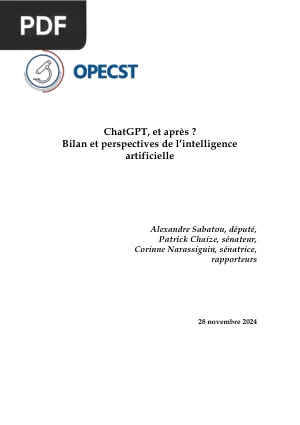 PDF

OPECST

ChatGPT, et après ?
Bilan et perspectives de l'intelligence artificielle

Alexandre Sabatou, député,
Patrick Chaize, sénateur,
Corinne Narassiguin, sénatrice,
rapporteurs

28 novembre 2024